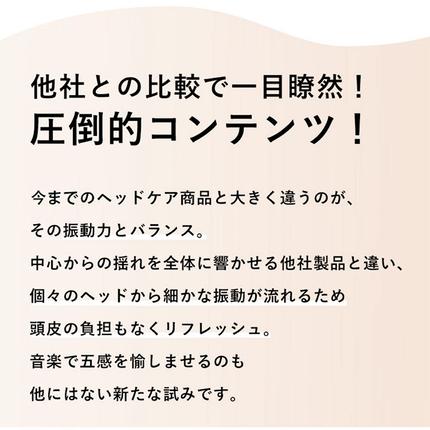 他社との比較で一目瞭然！
圧倒的コンテンツ！

今までのヘッドケア商品と大きく違うのが、
その振動力とバランス。
中心からの揺れを全体に響かせる他社製品と違い、
個々のヘッドから細かな振動が流れるため
頭皮の負担もなくリフレッシュ。
音楽で五感を愉しませるのも
他にはない新たな試みです。